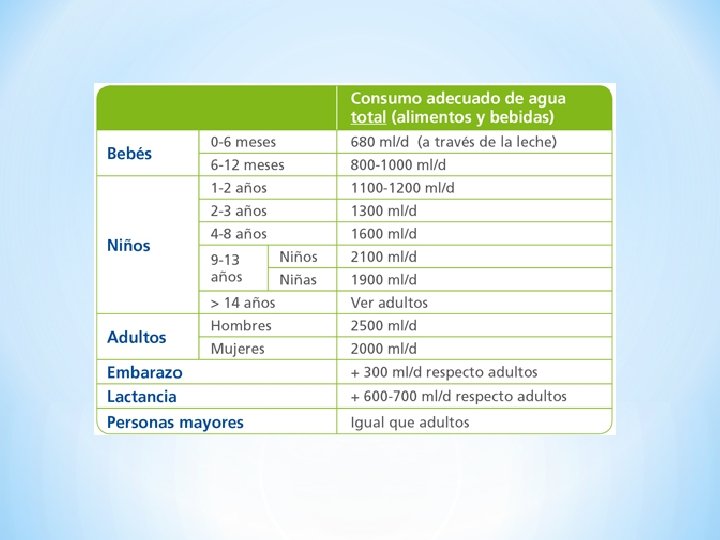 | | | | Consumo adecuado de agua total (alimentos y bebidas) |
|---|---|---|---|
| Bebés | 0-6 meses | | 680 ml/d (a través de la leche) |
| | 6-12 meses | | 800-1000 ml/d |
| Niños | 1-2 años | | 1100-1200 ml/d |
| | 2-3 años | | 1300 ml/d |
| | 4-8 años | | 1600 ml/d |
| | 9-13 años | Niños | 2100 ml/d |
| | | Niñas | 1900 ml/d |
| | > 14 años | | Ver adultos |
| Adultos | Hombres | | 2500 ml/d |
| | Mujeres | | 2000 ml/d |
| Embarazo | | | + 300 ml/d respecto adultos |
| Lactancia | | | + 600-700 ml/d respecto adultos |
| Personas mayores | | | Igual que adultos |